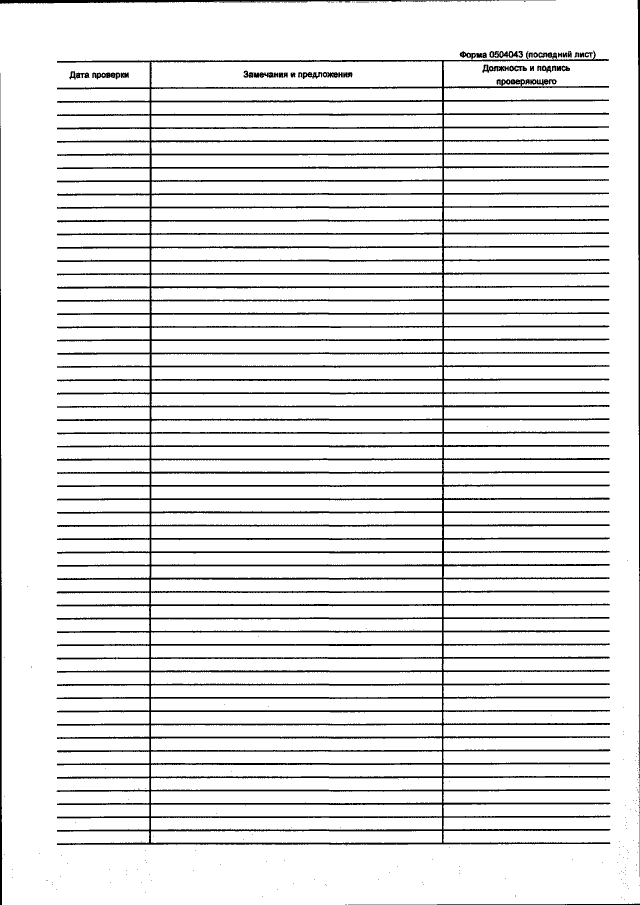 Форма 0504043 (последний лист)

| Дата проверки | Замечания и предложения | Должность и подпись проверяющего |
|---|---|---|
| | | |